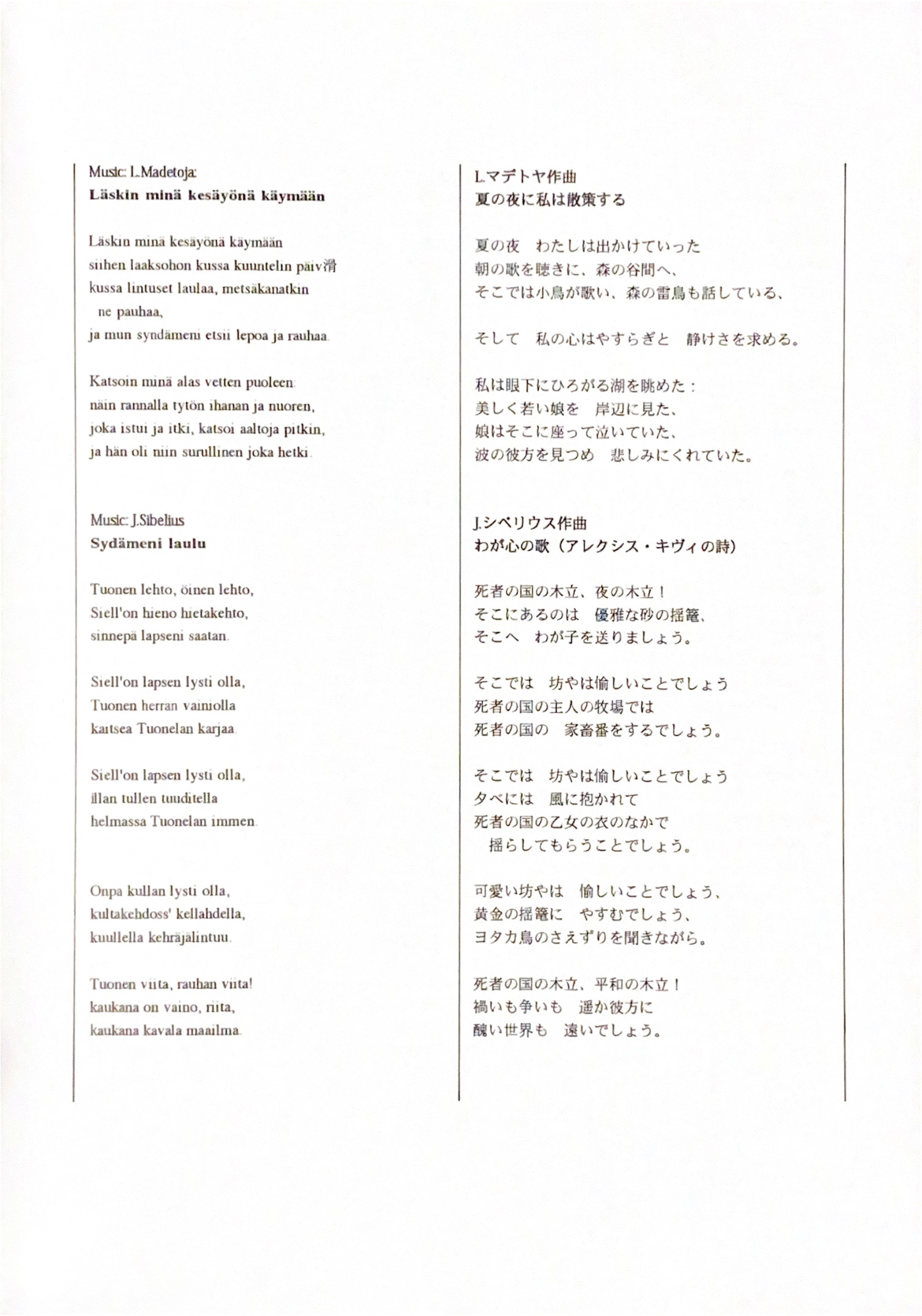 Music: L.Madetoja:
Läskin minä kesäyönä käymään

Läskin minä kesäyönä käymään
siihen laaksohon kussa kuuntelin päiv滑
kussa lintuset laulaa, metsäkanatkin
ne pauhaa,
ja mun syndämeni etsii lepoa ja rauhaa.

Katsoin minä alas vetten puoleen:
näin rannalla tytön ihanan ja nuoren,
joka istui ja itki, katsoi aaltoja pitkin,
ja hän oli niin surullinen joka hetki.

Music: J.Sibelius
Sydämeni laulu

Tuonen lehto, öinen lehto,
Siell'on hieno hietakehto,
sinnepä lapseni saatan.

Siell'on lapsen lysti olla,
Tuonen herran vainiolla
kaitsea Tuonelan karjaa.

Siell'on lapsen lysti olla,
illan tullen tuuditella
helmassa Tuonelan immen.

Onpa kullan lysti olla,
kultakehdoss' kellahdella,
kuullella kehräjälintuu.

Tuonen viita, rauhan viita!
kaukana on vaino, riita,
kaukana kavala maailma.

L.マデトヤ作曲
夏の夜に私は散策する

夏の夜　わたしは出かけていった
朝の歌を聴きに、森の谷間へ、
そこでは小鳥が歌い、森の雷鳥も話している、

そして　私の心はやすらぎと　静けさを求める。

私は眼下にひろがる湖を眺めた：
美しく若い娘を　岸辺に見た、
娘はそこに座って泣いていた、
波の彼方を見つめ　悲しみにくれていた。

J.シベリウス作曲
わが心の歌（アレクシス・キヴィの詩）

死者の国の木立、夜の木立！
そこにあるのは　優雅な砂の揺籠、
そこへ　わが子を送りましょう。

そこでは　坊やは愉しいことでしょう
死者の国の主人の牧場では
死者の国の　家畜番をするでしょう。

そこでは　坊やは愉しいことでしょう
夕べには　風に抱かれて
死者の国の乙女の衣のなかで
揺らしてもらうことでしょう。

可愛い坊やは　愉しいことでしょう、
黄金の揺籠に　やすむでしょう、
ヨタカ鳥のさえずりを聞きながら。

死者の国の木立、平和の木立！
禍いも争いも　遥か彼方に
醜い世界も　遠いでしょう。